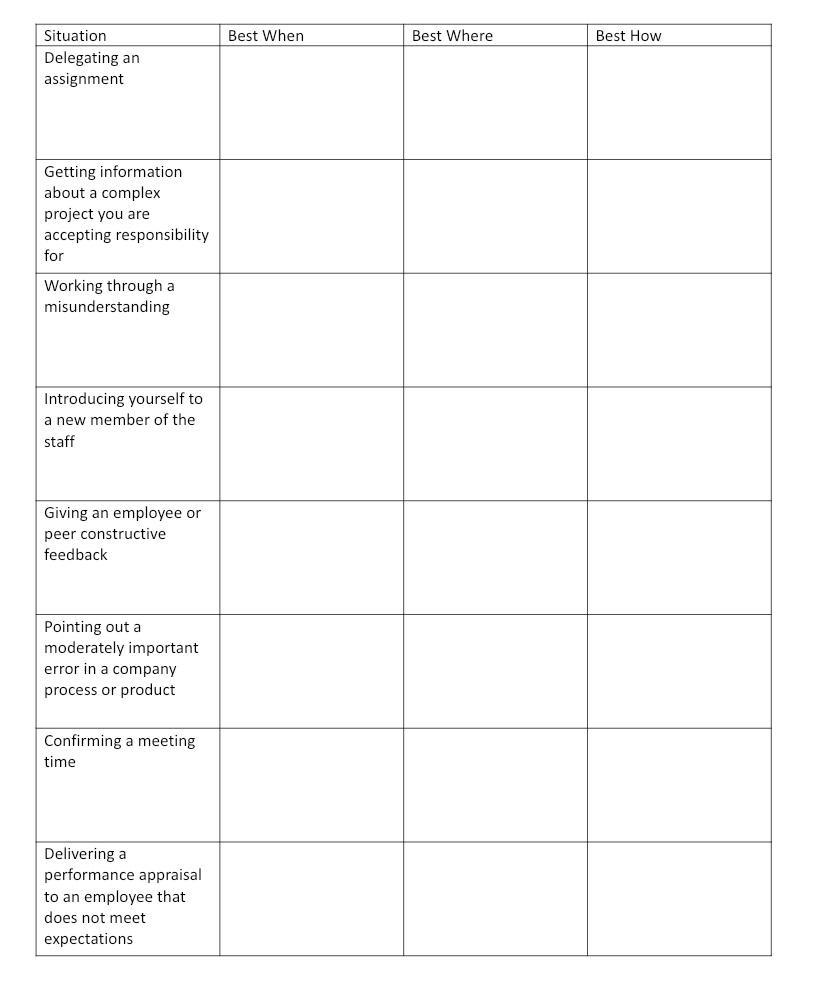 | Situation | Best When | Best Where | Best How |
|---|---|---|---|
| Delegating an assignment | | | |
| Getting information about a complex project you are accepting responsibility for | | | |
| Working through a misunderstanding | | | |
| Introducing yourself to a new member of the staff | | | |
| Giving an employee or peer constructive feedback | | | |
| Pointing out a moderately important error in a company process or product | | | |
| Confirming a meeting time | | | |
| Delivering a performance appraisal to an employee that does not meet expectations | | | |